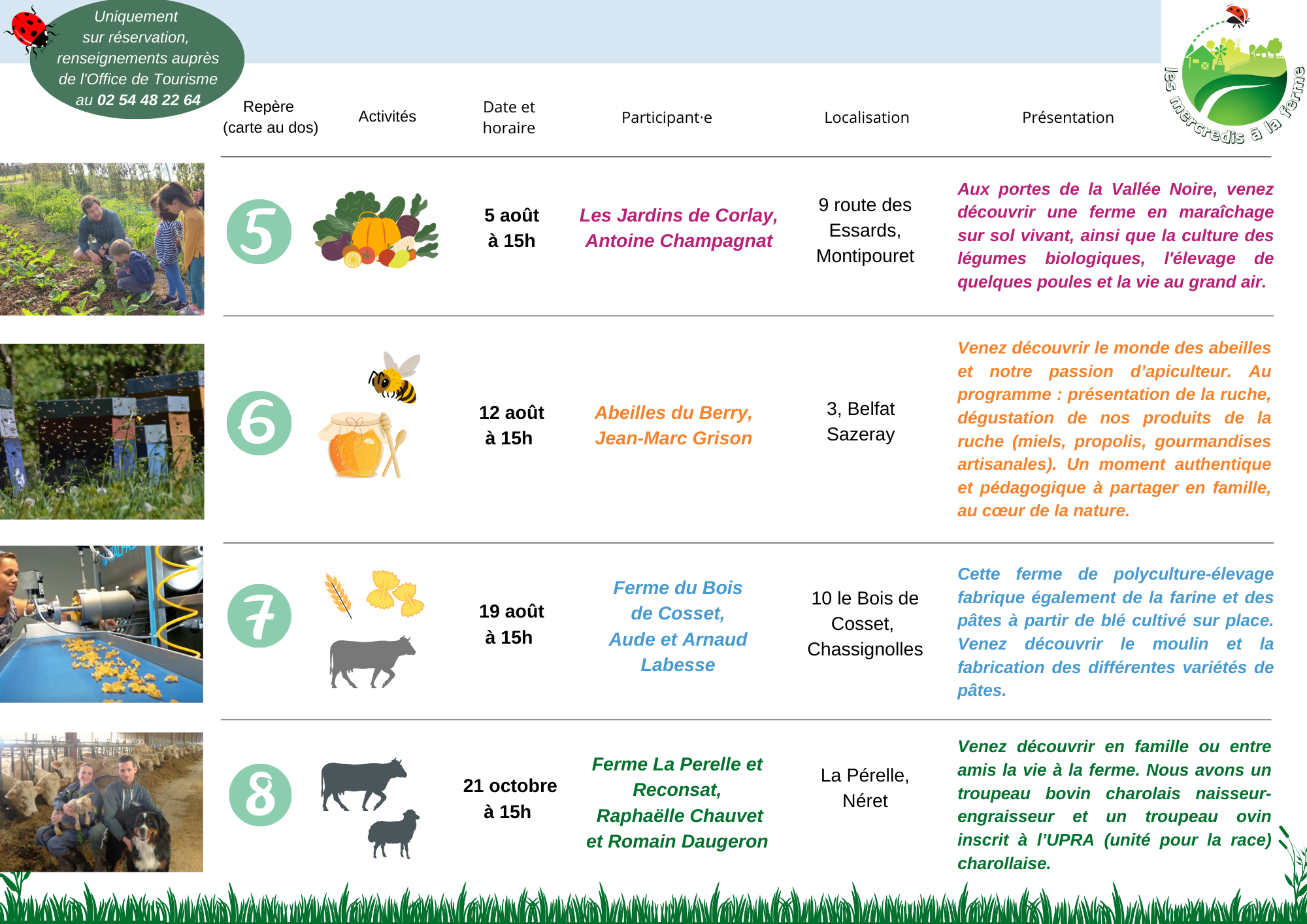 Uniquement sur réservation, renseignements auprès de l'Office de Tourisme au 02 54 48 22 64

les mercredis à la ferme

| Repère (carte au dos) | Activités | Date et horaire | Participant·e | Localisation | Présentation |
|---|---|---|---|---|---|
| 5 | | 5 août à 15h | Les Jardins de Corlay, Antoine Champagnat | 9 route des Essards, Montipouret | Aux portes de la Vallée Noire, venez découvrir une ferme en maraîchage sur sol vivant, ainsi que la culture des légumes biologiques, l'élevage de quelques poules et la vie au grand air. |
| 6 | | 12 août à 15h | Abeilles du Berry, Jean-Marc Grison | 3, Belfat Sazeray | Venez découvrir le monde des abeilles et notre passion d'apiculteur. Au programme : présentation de la ruche, dégustation de nos produits de la ruche (miels, propolis, gourmandises artisanales). Un moment authentique et pédagogique à partager en famille, au cœur de la nature. |
| 7 | | 19 août à 15h | Ferme du Bois de Cosset, Aude et Arnaud Labesse | 10 le Bois de Cosset, Chassignolles | Cette ferme de polyculture-élevage fabrique également de la farine et des pâtes à partir de blé cultivé sur place. Venez découvrir le moulin et la fabrication des différentes variétés de pâtes. |
| 8 | | 21 octobre à 15h | Ferme La Perelle et Reconsat, Raphaëlle Chauvet et Romain Daugeron | La Pérelle, Néret | Venez découvrir en famille ou entre amis la vie à la ferme. Nous avons un troupeau bovin charolais naisseur-engraisseur et un troupeau ovin inscrit à l'UPRA (unité pour la race) charollaise. |